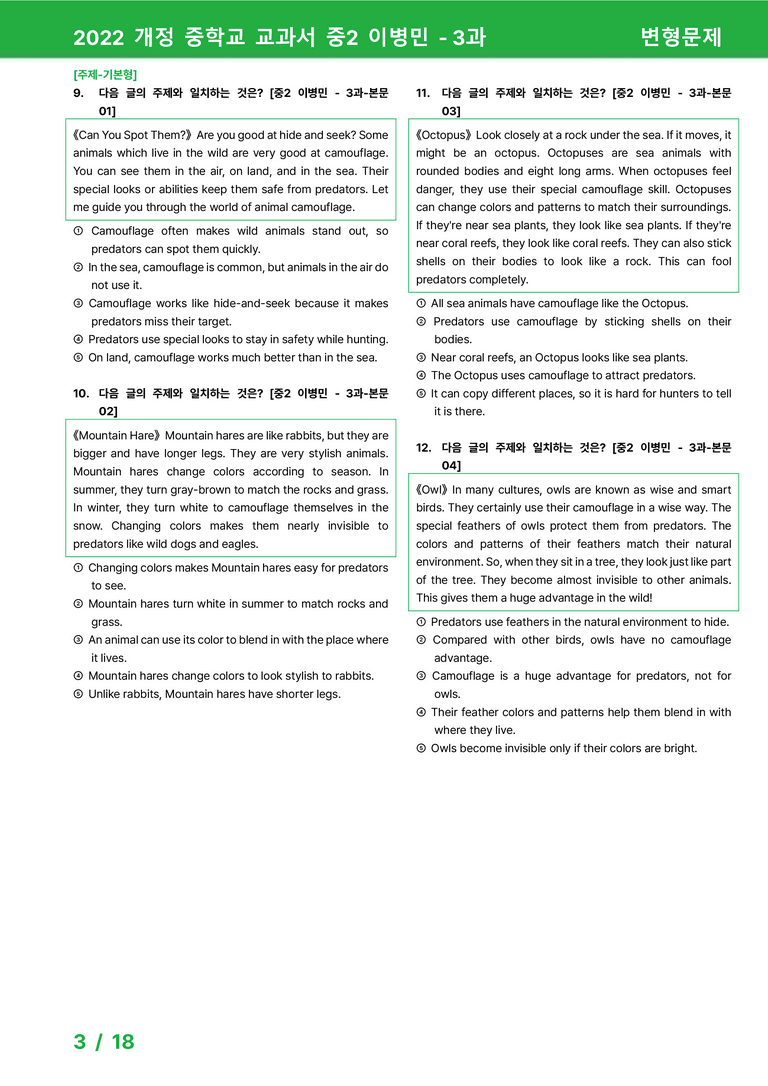 2022 개정 중학교 교과서 중2 이병민 - 3과 변형문제

[주제-기본형]

9. 다음 글의 주제와 일치하는 것은? [중2 이병민 - 3과-본문 01]

《Can You Spot Them?》 Are you good at hide and seek? Some animals which live in the wild are very good at camouflage. You can see them in the air, on land, and in the sea. Their special looks or abilities keep them safe from predators. Let me guide you through the world of animal camouflage.

① Camouflage often makes wild animals stand out, so predators can spot them quickly.
② In the sea, camouflage is common, but animals in the air do not use it.
③ Camouflage works like hide-and-seek because it makes predators miss their target.
④ Predators use special looks to stay in safety while hunting.
⑤ On land, camouflage works much better than in the sea.

10. 다음 글의 주제와 일치하는 것은? [중2 이병민 - 3과-본문 02]

《Mountain Hare》 Mountain hares are like rabbits, but they are bigger and have longer legs. They are very stylish animals. Mountain hares change colors according to season. In summer, they turn gray-brown to match the rocks and grass. In winter, they turn white to camouflage themselves in the snow. Changing colors makes them nearly invisible to predators like wild dogs and eagles.

① Changing colors makes Mountain hares easy for predators to see.
② Mountain hares turn white in summer to match rocks and grass.
③ An animal can use its color to blend in with the place where it lives.
④ Mountain hares change colors to look stylish to rabbits.
⑤ Unlike rabbits, Mountain hares have shorter legs.

11. 다음 글의 주제와 일치하는 것은? [중2 이병민 - 3과-본문 03]

《Octopus》 Look closely at a rock under the sea. If it moves, it might be an octopus. Octopuses are sea animals with rounded bodies and eight long arms. When octopuses feel danger, they use their special camouflage skill. Octopuses can change colors and patterns to match their surroundings. If they're near sea plants, they look like sea plants. If they're near coral reefs, they look like coral reefs. They can also stick shells on their bodies to look like a rock. This can fool predators completely.

① All sea animals have camouflage like the Octopus.
② Predators use camouflage by sticking shells on their bodies.
③ Near coral reefs, an Octopus looks like sea plants.
④ The Octopus uses camouflage to attract predators.
⑤ It can copy different places, so it is hard for hunters to tell it is there.

12. 다음 글의 주제와 일치하는 것은? [중2 이병민 - 3과-본문 04]

《Owl》 In many cultures, owls are known as wise and smart birds. They certainly use their camouflage in a wise way. The special feathers of owls protect them from predators. The colors and patterns of their feathers match their natural environment. So, when they sit in a tree, they look just like part of the tree. They become almost invisible to other animals. This gives them a huge advantage in the wild!

① Predators use feathers in the natural environment to hide.
② Compared with other birds, owls have no camouflage advantage.
③ Camouflage is a huge advantage for predators, not for owls.
④ Their feather colors and patterns help them blend in with where they live.
⑤ Owls become invisible only if their colors are bright.

3 / 18